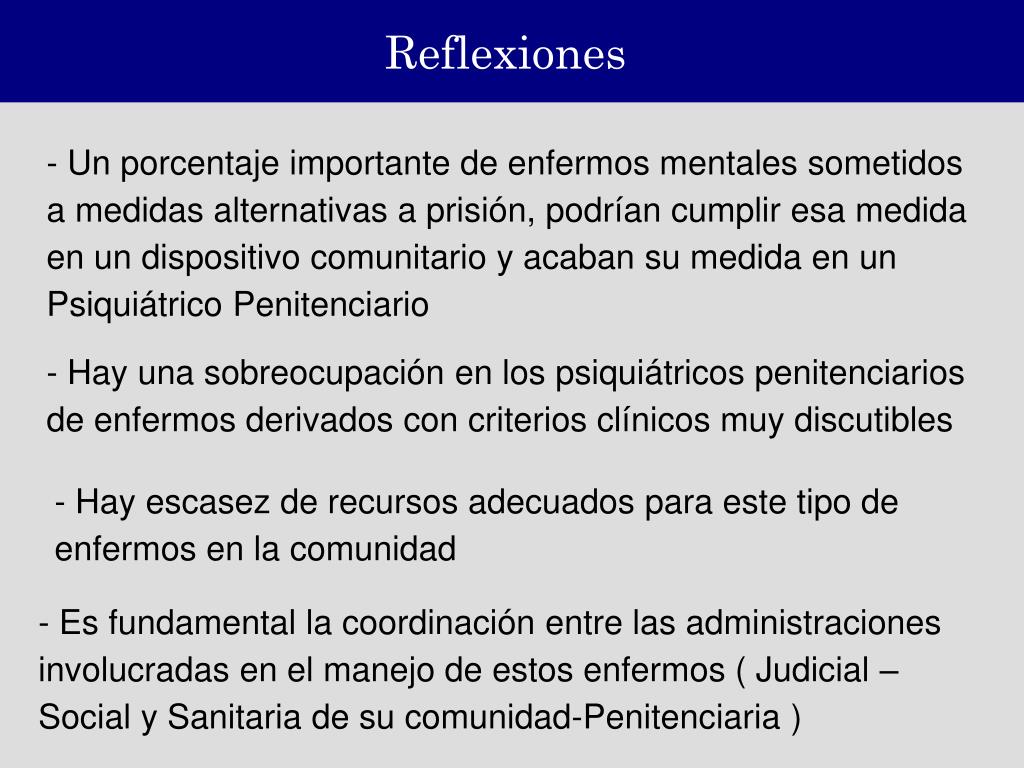 Reflexiones

- Un porcentaje importante de enfermos mentales sometidos a medidas alternativas a prisión, podrían cumplir esa medida en un dispositivo comunitario y acaban su medida en un Psiquiátrico Penitenciario

- Hay una sobreocupación en los psiquiátricos penitenciarios de enfermos derivados con criterios clínicos muy discutibles

- Hay escasez de recursos adecuados para este tipo de enfermos en la comunidad

- Es fundamental la coordinación entre las administraciones involucradas en el manejo de estos enfermos ( Judicial – Social y Sanitaria de su comunidad-Penitenciaria )